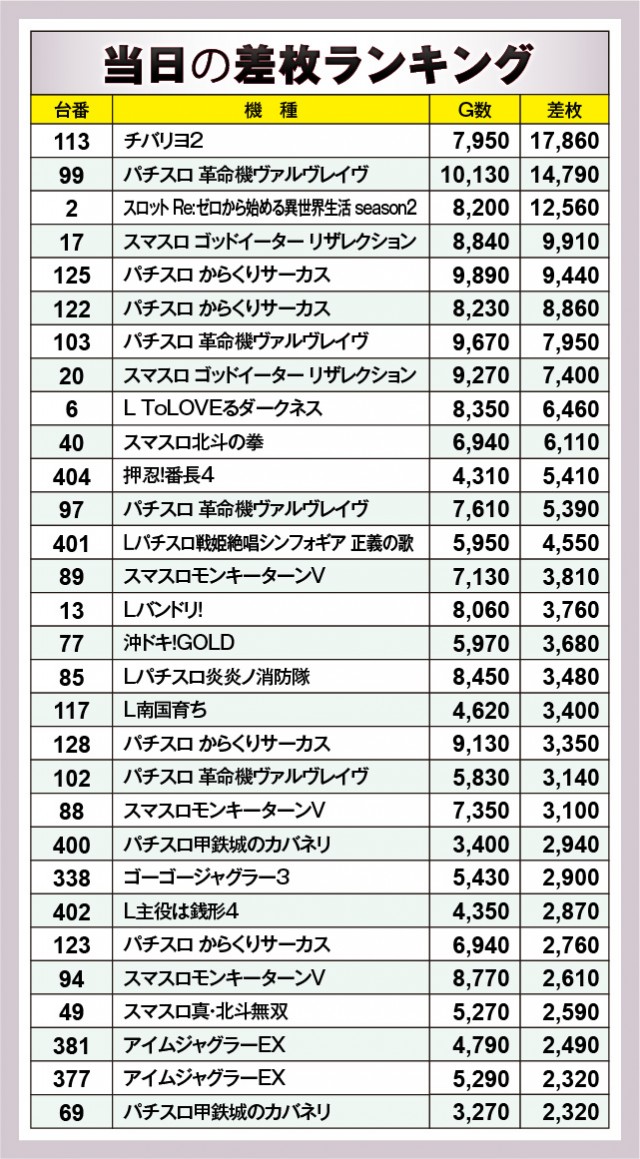 当日の差枚ランキング

| 台番 | 機　種 | G数 | 差枚 |
|---|---|---|---|
| 113 | チバリヨ2 | 7,950 | 17,860 |
| 99 | パチスロ 革命機ヴァルヴレイヴ | 10,130 | 14,790 |
| 2 | スロット Re:ゼロから始める異世界生活 season2 | 8,200 | 12,560 |
| 17 | スマスロ ゴッドイーター リザレクション | 8,840 | 9,910 |
| 125 | パチスロ からくりサーカス | 9,890 | 9,440 |
| 122 | パチスロ からくりサーカス | 8,230 | 8,860 |
| 103 | パチスロ 革命機ヴァルヴレイヴ | 9,670 | 7,950 |
| 20 | スマスロ ゴッドイーター リザレクション | 9,270 | 7,400 |
| 6 | L ToLOVEるダークネス | 8,350 | 6,460 |
| 40 | スマスロ北斗の拳 | 6,940 | 6,110 |
| 404 | 押忍!番長4 | 4,310 | 5,410 |
| 97 | パチスロ 革命機ヴァルヴレイヴ | 7,610 | 5,390 |
| 401 | Lパチスロ戦姫絶唱シンフォギア 正義の歌 | 5,950 | 4,550 |
| 89 | スマスロモンキーターンV | 7,130 | 3,810 |
| 13 | Lバンドリ! | 8,060 | 3,760 |
| 77 | 沖ドキ!GOLD | 5,970 | 3,680 |
| 85 | Lパチスロ炎炎ノ消防隊 | 8,450 | 3,480 |
| 117 | L南国育ち | 4,620 | 3,400 |
| 128 | パチスロ からくりサーカス | 9,130 | 3,350 |
| 102 | パチスロ 革命機ヴァルヴレイヴ | 5,830 | 3,140 |
| 88 | スマスロモンキーターンV | 7,350 | 3,100 |
| 400 | パチスロ甲鉄城のカバネリ | 3,400 | 2,940 |
| 338 | ゴーゴージャグラー3 | 5,430 | 2,900 |
| 402 | L主役は銭形4 | 4,350 | 2,870 |
| 123 | パチスロ からくりサーカス | 6,940 | 2,760 |
| 94 | スマスロモンキーターンV | 8,770 | 2,610 |
| 49 | スマスロ真・北斗無双 | 5,270 | 2,590 |
| 381 | アイムジャグラーEX | 4,790 | 2,490 |
| 377 | アイムジャグラーEX | 5,290 | 2,320 |
| 69 | パチスロ甲鉄城のカバネリ | 3,270 | 2,320 |